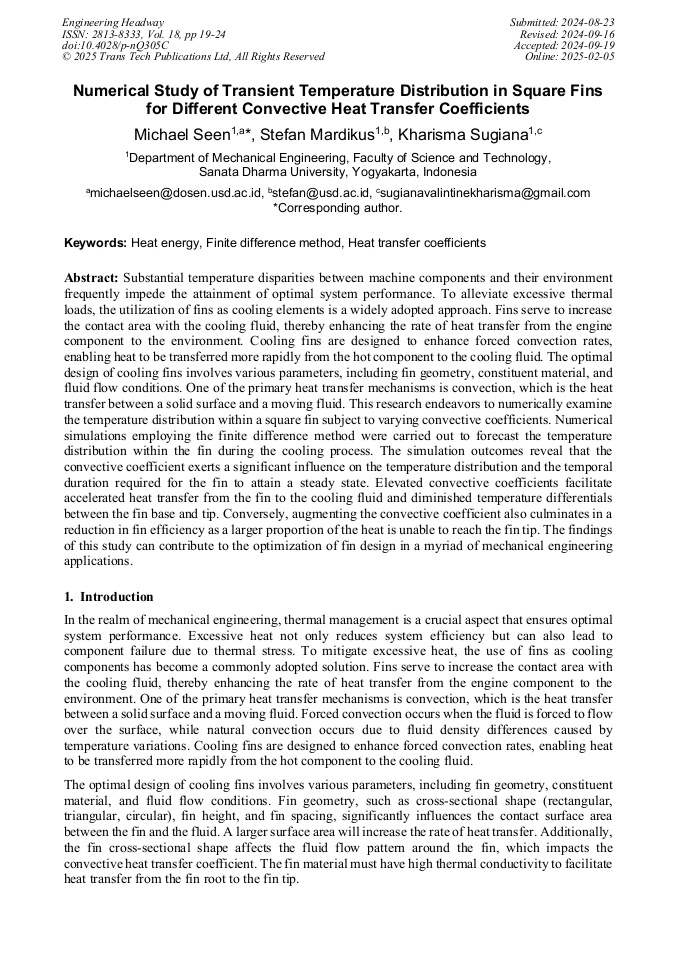 Engineering Headway
ISSN: 2813-8333, Vol. 18, pp 19-24
doi:10.4028/p-nQ305C
© 2025 Trans Tech Publications Ltd, All Rights Reserved

Submitted: 2024-08-23
Revised: 2024-09-16
Accepted: 2024-09-19
Online: 2025-02-05

Numerical Study of Transient Temperature Distribution in Square Fins for Different Convective Heat Transfer Coefficients

Michael Seen$^{1,a*}$, Stefan Mardikus$^{1,b}$, Kharisma Sugiana$^{1,c}$

$^1$Department of Mechanical Engineering, Faculty of Science and Technology, Sanata Dharma University, Yogyakarta, Indonesia

$^a$michaelseen@dosen.usd.ac.id, $^b$stefan@usd.ac.id, $^c$sugianavalintinekharisma@gmail.com
*Corresponding author.

Keywords: Heat energy, Finite difference method, Heat transfer coefficients

Abstract: Substantial temperature disparities between machine components and their environment frequently impede the attainment of optimal system performance. To alleviate excessive thermal loads, the utilization of fins as cooling elements is a widely adopted approach. Fins serve to increase the contact area with the cooling fluid, thereby enhancing the rate of heat transfer from the engine component to the environment. Cooling fins are designed to enhance forced convection rates, enabling heat to be transferred more rapidly from the hot component to the cooling fluid. The optimal design of cooling fins involves various parameters, including fin geometry, constituent material, and fluid flow conditions. One of the primary heat transfer mechanisms is convection, which is the heat transfer between a solid surface and a moving fluid. This research endeavors to numerically examine the temperature distribution within a square fin subject to varying convective coefficients. Numerical simulations employing the finite difference method were carried out to forecast the temperature distribution within the fin during the cooling process. The simulation outcomes reveal that the convective coefficient exerts a significant influence on the temperature distribution and the temporal duration required for the fin to attain a steady state. Elevated convective coefficients facilitate accelerated heat transfer from the fin to the cooling fluid and diminished temperature differentials between the fin base and tip. Conversely, augmenting the convective coefficient also culminates in a reduction in fin efficiency as a larger proportion of the heat is unable to reach the fin tip. The findings of this study can contribute to the optimization of fin design in a myriad of mechanical engineering applications.

1. Introduction

In the realm of mechanical engineering, thermal management is a crucial aspect that ensures optimal system performance. Excessive heat not only reduces system efficiency but can also lead to component failure due to thermal stress. To mitigate excessive heat, the use of fins as cooling components has become a commonly adopted solution. Fins serve to increase the contact area with the cooling fluid, thereby enhancing the rate of heat transfer from the engine component to the environment. One of the primary heat transfer mechanisms is convection, which is the heat transfer between a solid surface and a moving fluid. Forced convection occurs when the fluid is forced to flow over the surface, while natural convection occurs due to fluid density differences caused by temperature variations. Cooling fins are designed to enhance forced convection rates, enabling heat to be transferred more rapidly from the hot component to the cooling fluid.

The optimal design of cooling fins involves various parameters, including fin geometry, constituent material, and fluid flow conditions. Fin geometry, such as cross-sectional shape (rectangular, triangular, circular), fin height, and fin spacing, significantly influences the contact surface area between the fin and the fluid. A larger surface area will increase the rate of heat transfer. Additionally, the fin cross-sectional shape affects the fluid flow pattern around the fin, which impacts the convective heat transfer coefficient. The fin material must have high thermal conductivity to facilitate heat transfer from the fin root to the fin tip.